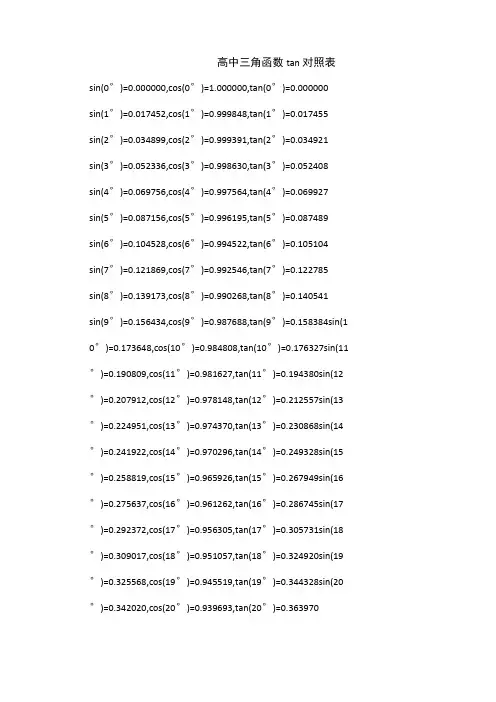 高中三角函数 tan 对照表

sin(0°)=0.000000,cos(0°)=1.000000,tan(0°)=0.000000

sin(1°)=0.017452,cos(1°)=0.999848,tan(1°)=0.017455

sin(2°)=0.034899,cos(2°)=0.999391,tan(2°)=0.034921

sin(3°)=0.052336,cos(3°)=0.998630,tan(3°)=0.052408

sin(4°)=0.069756,cos(4°)=0.997564,tan(4°)=0.069927

sin(5°)=0.087156,cos(5°)=0.996195,tan(5°)=0.087489

sin(6°)=0.104528,cos(6°)=0.994522,tan(6°)=0.105104

sin(7°)=0.121869,cos(7°)=0.992546,tan(7°)=0.122785

sin(8°)=0.139173,cos(8°)=0.990268,tan(8°)=0.140541

sin(9°)=0.156434,cos(9°)=0.987688,tan(9°)=0.158384sin(10°)=0.173648,cos(10°)=0.984808,tan(10°)=0.176327sin(11°)=0.190809,cos(11°)=0.981627,tan(11°)=0.194380sin(12°)=0.207912,cos(12°)=0.978148,tan(12°)=0.212557sin(13°)=0.224951,cos(13°)=0.974370,tan(13°)=0.230868sin(14°)=0.241922,cos(14°)=0.970296,tan(14°)=0.249328sin(15°)=0.258819,cos(15°)=0.965926,tan(15°)=0.267949sin(16°)=0.275637,cos(16°)=0.961262,tan(16°)=0.286745sin(17°)=0.292372,cos(17°)=0.956305,tan(17°)=0.305731sin(18°)=0.309017,cos(18°)=0.951057,tan(18°)=0.324920sin(19°)=0.325568,cos(19°)=0.945519,tan(19°)=0.344328sin(20°)=0.342020,cos(20°)=0.939693,tan(20°)=0.363970